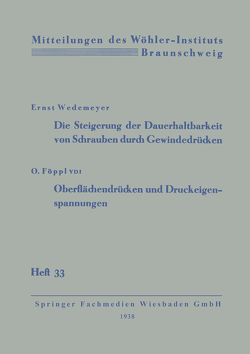 Mitteilungen des Wöhler-Instituts Braunschweig

Ernst Wedemeyer

Die Steigerung der Dauerhaltbarkeit von Schrauben durch Gewindedrücken

O. Föppl VDI

Oberflächendrücken und Druckeigenspannungen

Heft 33

Springer Fachmedien Wiesbaden GmbH

1938